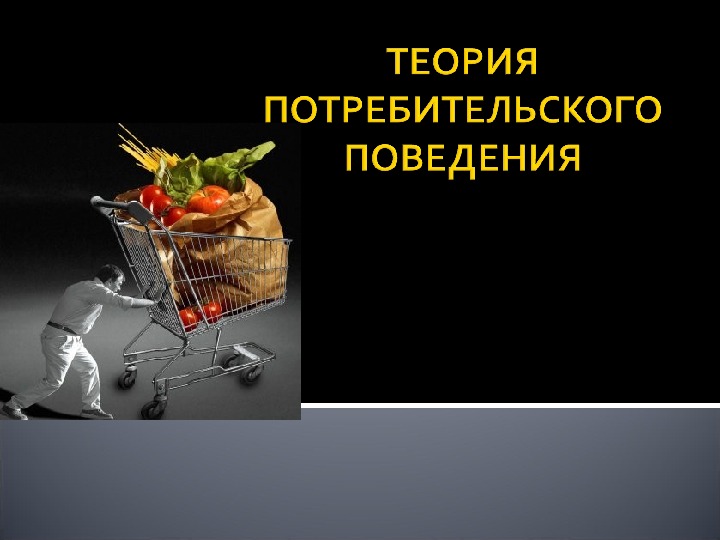 ТЕОРИЯ ПОТРЕБИТЕЛЬСКОГО ПОВЕДЕНИЯ